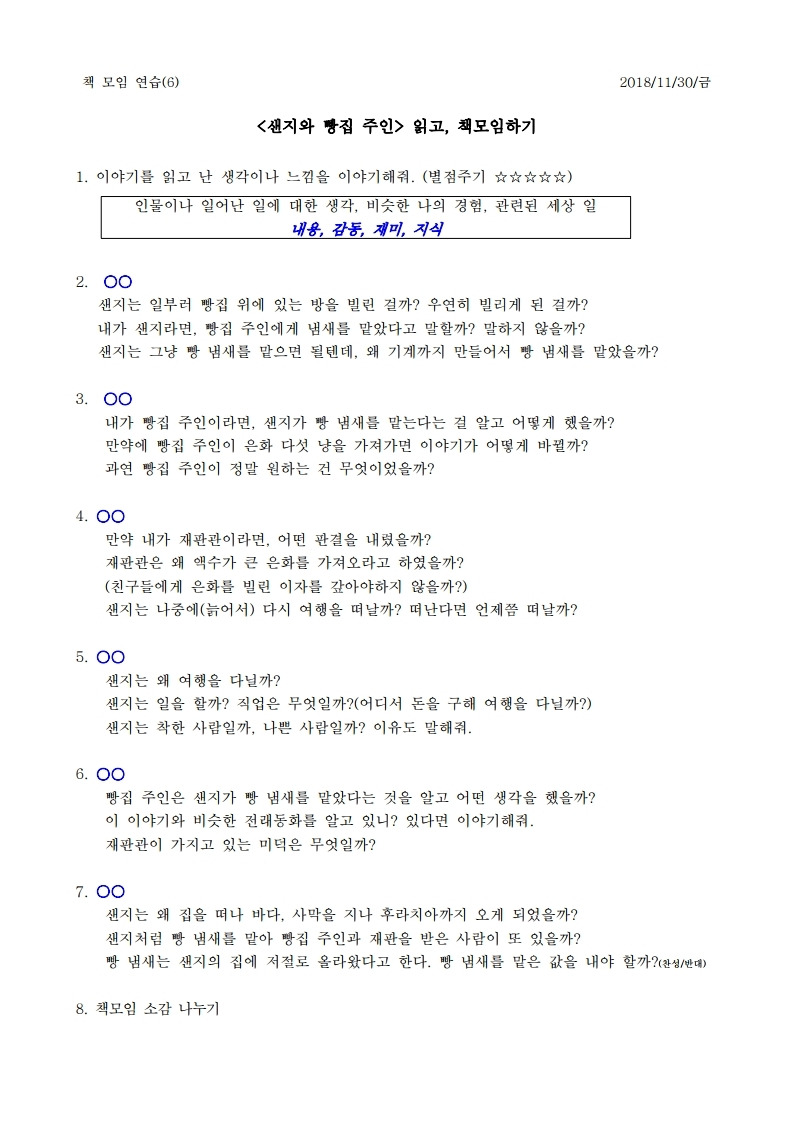 책 모임 연습(6)

2018/11/30/금

<샌지와 빵집 주인> 읽고, 책모임하기

1. 이야기를 읽고 난 생각이나 느낌을 이야기해줘. (별점주기 ☆☆☆☆☆)

인물이나 일어난 일에 대한 생각, 비슷한 나의 경험, 관련된 세상 일
내용, 감동, 재미, 지식

2. ○○
샌지는 일부러 빵집 위에 있는 방을 빌린 걸까? 우연히 빌리게 된 걸까?
내가 샌지라면, 빵집 주인에게 냄새를 맡았다고 말할까? 말하지 않을까?
샌지는 그냥 빵 냄새를 맡으면 될텐데, 왜 기계까지 만들어서 빵 냄새를 맡았을까?

3. ○○
내가 빵집 주인이라면, 샌지가 빵 냄새를 맡는다는 걸 알고 어떻게 했을까?
만약에 빵집 주인이 은화 다섯 냥을 가져가면 이야기가 어떻게 바뀔까?
과연 빵집 주인이 정말 원하는 건 무엇이었을까?

4. ○○
만약 내가 재판관이라면, 어떤 판결을 내렸을까?
재판관은 왜 액수가 큰 은화를 가져오라고 하였을까?
(친구들에게 은화를 빌린 이자를 갚아야하지 않을까?)
샌지는 나중에(늙어서) 다시 여행을 떠날까? 떠난다면 언제쯤 떠날까?

5. ○○
샌지는 왜 여행을 다닐까?
샌지는 일을 할까? 직업은 무엇일까?(어디서 돈을 구해 여행을 다닐까?)
샌지는 착한 사람일까, 나쁜 사람일까? 이유도 말해줘.

6. ○○
빵집 주인은 샌지가 빵 냄새를 맡았다는 것을 알고 어떤 생각을 했을까?
이 이야기와 비슷한 전래동화를 알고 있니? 있다면 이야기해줘.
재판관이 가지고 있는 미덕은 무엇일까?

7. ○○
샌지는 왜 집을 떠나 바다, 사막을 지나 후라치아까지 오게 되었을까?
샌지처럼 빵 냄새를 맡아 빵집 주인과 재판을 받은 사람이 또 있을까?
빵 냄새는 샌지의 집에 저절로 올라왔다고 한다. 빵 냄새를 맡은 값을 내야 할까?(찬성/반대)

8. 책모임 소감 나누기